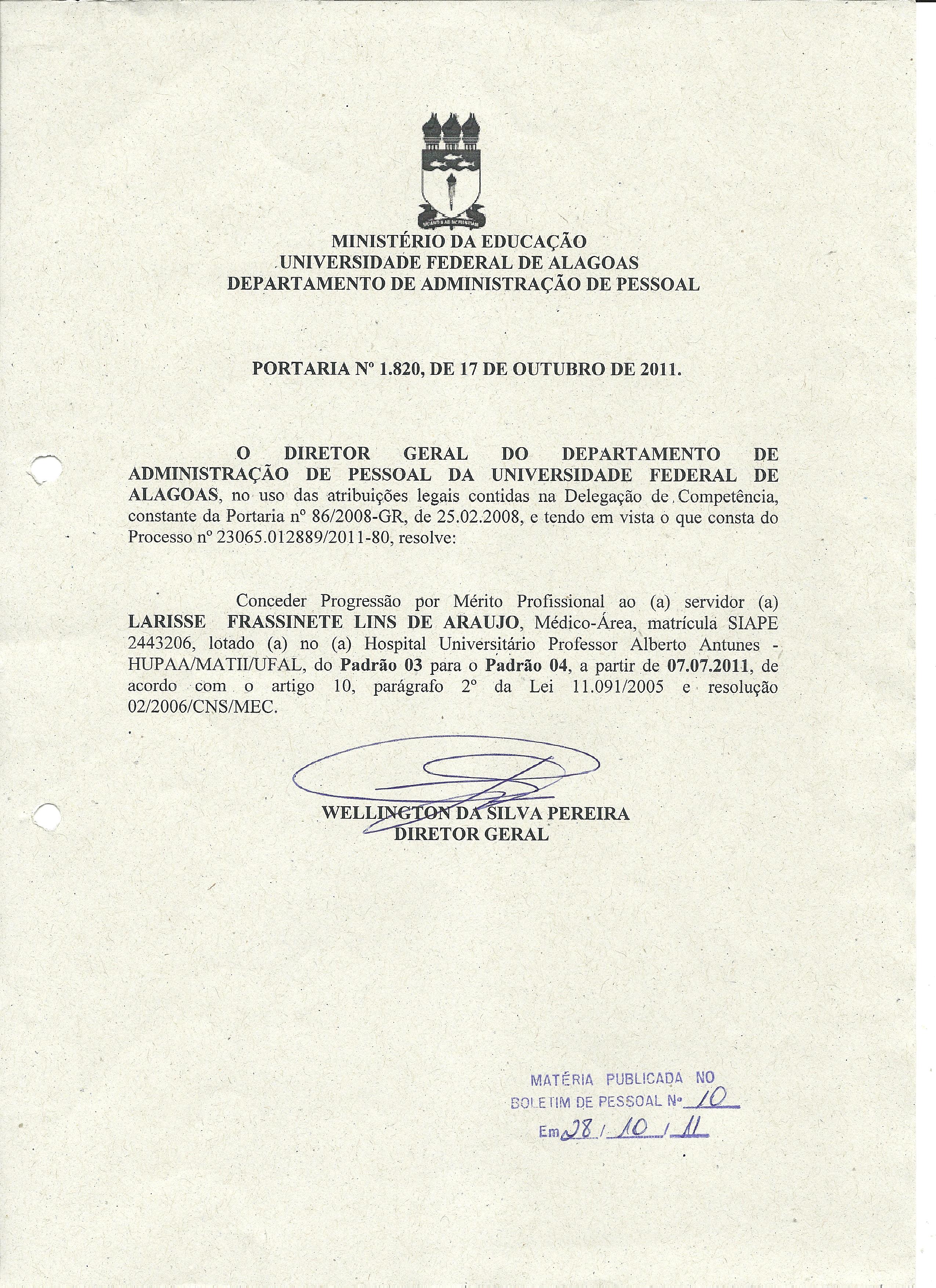 MINISTÉRIO DA EDUCAÇÃO
UNIVERSIDADE FEDERAL DE ALAGOAS
DEPARTAMENTO DE ADMINISTRAÇÃO DE PESSOAL

PORTARIA Nº 1.820, DE 17 DE OUTUBRO DE 2011.

O DIRETOR GERAL DO DEPARTAMENTO DE ADMINISTRAÇÃO DE PESSOAL DA UNIVERSIDADE FEDERAL DE ALAGOAS, no uso das atribuições legais contidas na Delegação de Competência, constante da Portaria nº 86/2008-GR, de 25.02.2008, e tendo em vista o que consta do Processo nº 23065.012889/2011-80, resolve:

Conceder Progressão por Mérito Profissional ao (a) servidor (a) LARISSE FRASSINETE LINS DE ARAUJO, Médico-Área, matrícula SIAPE 2443206, lotado (a) no (a) Hospital Universitário Professor Alberto Antunes - HUPAA/MATII/UFAL, do Padrão 03 para o Padrão 04, a partir de 07.07.2011, de acordo com o artigo 10, parágrafo 2º da Lei 11.091/2005 e resolução 02/2006/CNS/MEC.

WELLINGTON DA SILVA PEREIRA
DIRETOR GERAL

MATÉRIA PUBLICADA NO
BOLETIM DE PESSOAL Nº 10
Em 28 / 10 / 11